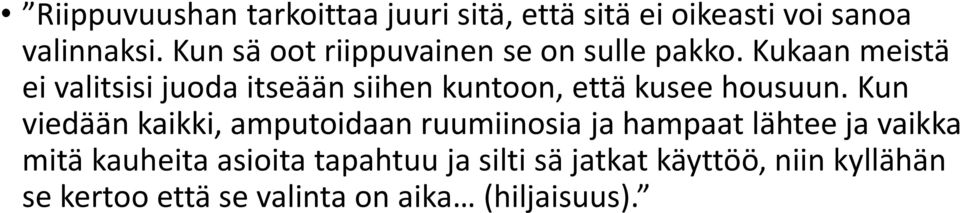 • ”Riippuvuushan tarkoittaa juuri sitä, että sitä ei oikeasti voi sanoa valinnaksi. Kun sä oot riippuvainen se on sulle pakko. Kukaan meistä ei valitsisi juoda itseään siihen kuntoon, että kusee housuun. Kun viedään kaikki, amputoidaan ruumiinosia ja hampaat lähtee ja vaikka mitä kauheita asioita tapahtuu ja silti sä jatkat käyttöö, niin kyllähän se kertoo että se valinta on aika… (hiljaisuus).”